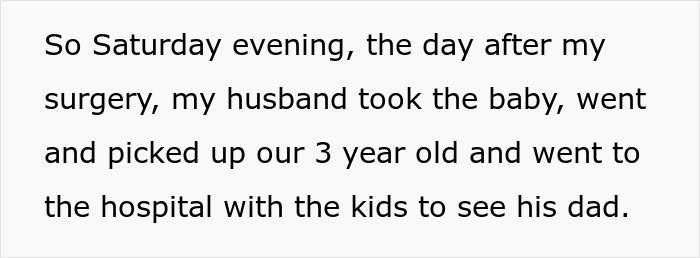 So Saturday evening, the day after my surgery, my husband took the baby, went and picked up our 3 year old and went to the hospital with the kids to see his dad.